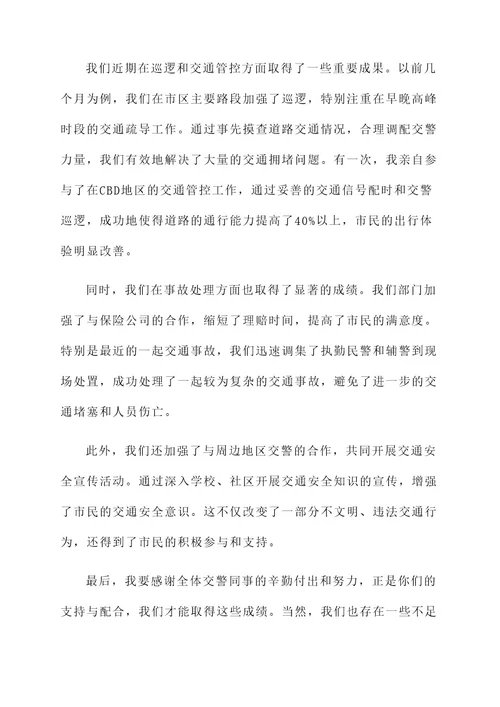 我们近期在巡逻和交通管控方面取得了一些重要成果。以前几个月为例，我们在市区主要路段加强了巡逻，特别注重在早晚高峰时段的交通疏导工作。通过事先摸查道路交通情况，合理调配交警力量，我们有效地解决了大量的交通拥堵问题。有一次，我亲自参与了在CBD地区的交通管控工作，通过妥善的交通信号配时和交警巡逻，成功地使得道路的通行能力提高了40%以上，市民的出行体验明显改善。

同时，我们在事故处理方面也取得了显著的成绩。我们部门加强了与保险公司的合作，缩短了理赔时间，提高了市民的满意度。特别是最近的一起交通事故，我们迅速调集了执勤民警和辅警到现场处置，成功处理了一起较为复杂的交通事故，避免了进一步的交通堵塞和人员伤亡。

此外，我们还加强了与周边地区交警的合作，共同开展交通安全宣传活动。通过深入学校、社区开展交通安全知识的宣传，增强了市民的交通安全意识。这不仅改变了一部分不文明、违法交通行为，还得到了市民的积极参与和支持。

最后，我要感谢全体交警同事的辛勤付出和努力，正是你们的支持与配合，我们才能取得这些成绩。当然，我们也存在一些不足